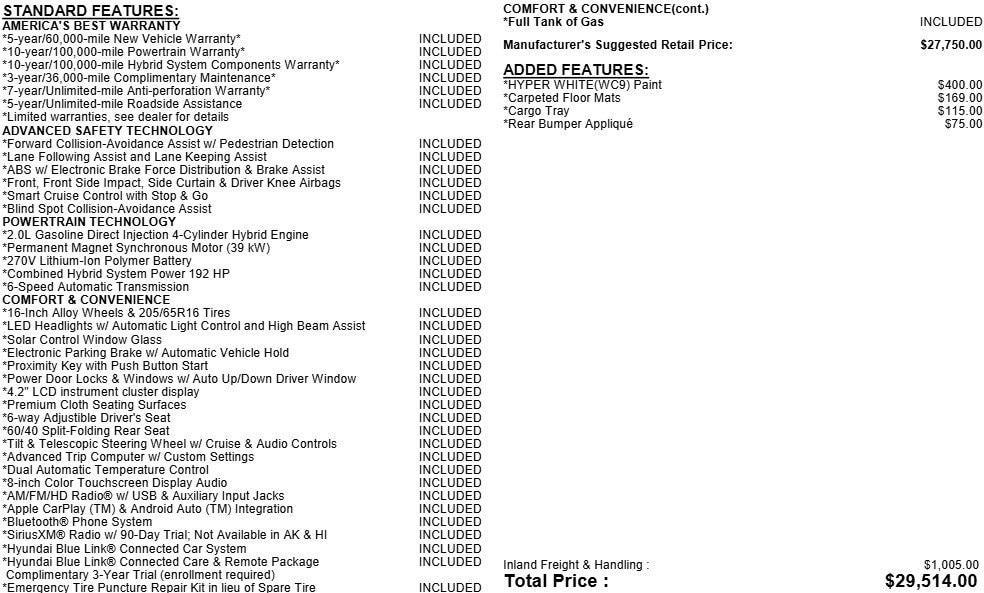 STANDARD FEATURES:
AMERICA'S BEST WARRANTY
*5-year/60,000-mile New Vehicle Warranty* INCLUDED
*10-year/100,000-mile Powertrain Warranty* INCLUDED
*10-year/100,000-mile Hybrid System Components Warranty* INCLUDED
*3-year/36,000-mile Complimentary Maintenance* INCLUDED
*7-year/Unlimited-mile Anti-perforation Warranty* INCLUDED
*5-year/Unlimited-mile Roadside Assistance INCLUDED
*Limited warranties, see dealer for details
ADVANCED SAFETY TECHNOLOGY
*Forward Collision-Avoidance Assist w/ Pedestrian Detection INCLUDED
*Lane Following Assist and Lane Keeping Assist INCLUDED
*ABS w/ Electronic Brake Force Distribution & Brake Assist INCLUDED
*Front, Front Side Impact, Side Curtain & Driver Knee Airbags INCLUDED
*Smart Cruise Control with Stop & Go INCLUDED
*Blind Spot Collision-Avoidance Assist INCLUDED
POWERTRAIN TECHNOLOGY
*2.0L Gasoline Direct Injection 4-Cylinder Hybrid Engine INCLUDED
*Permanent Magnet Synchronous Motor (39 kW) INCLUDED
*270V Lithium-Ion Polymer Battery INCLUDED
*Combined Hybrid System Power 192 HP INCLUDED
*6-Speed Automatic Transmission INCLUDED
COMFORT & CONVENIENCE
*16-Inch Alloy Wheels & 205/65R16 Tires INCLUDED
*LED Headlights w/ Automatic Light Control and High Beam Assist INCLUDED
*Solar Control Window Glass INCLUDED
*Electronic Parking Brake w/ Automatic Vehicle Hold INCLUDED
*Proximity Key with Push Button Start INCLUDED
*Power Door Locks & Windows w/ Auto Up/Down Driver Window INCLUDED
*4.2" LCD instrument cluster display INCLUDED
*Premium Cloth Seating Surfaces INCLUDED
*6-way Adjustible Driver's Seat INCLUDED
*60/40 Split-Folding Rear Seat INCLUDED
*Tilt & Telescopic Steering Wheel w/ Cruise & Audio Controls INCLUDED
*Advanced Trip Computer w/ Custom Settings INCLUDED
*Dual Automatic Temperature Control INCLUDED
*8-inch Color Touchscreen Display Audio INCLUDED
*AM/FM/HD Radio® w/ USB & Auxiliary Input Jacks INCLUDED
*Apple CarPlay (TM) & Android Auto (TM) Integration INCLUDED
*Bluetooth® Phone System INCLUDED
*SiriusXM® Radio w/ 90-Day Trial; Not Available in AK & HI INCLUDED
*Hyundai Blue Link® Connected Car System INCLUDED
*Hyundai Blue Link® Connected Care & Remote Package INCLUDED
Complimentary 3-Year Trial (enrollment required)
*Emergency Tire Puncture Repair Kit in lieu of Spare Tire INCLUDED

COMFORT & CONVENIENCE(cont.)
*Full Tank of Gas INCLUDED

Manufacturer's Suggested Retail Price: $27,750.00

ADDED FEATURES:
*HYPER WHITE(WC9) Paint $400.00
*Carpeted Floor Mats $169.00
*Cargo Tray $115.00
*Rear Bumper Appliqué $75.00

Inland Freight & Handling : $1,005.00
Total Price : $29,514.00